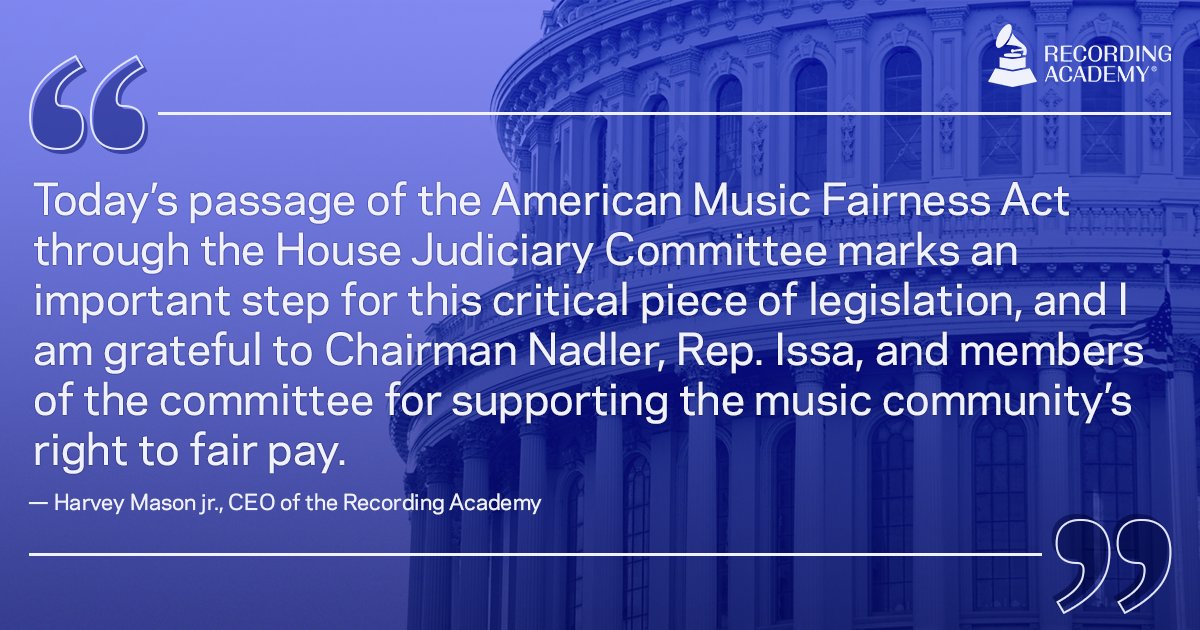 RECORDING ACADEMY®

“

Today’s passage of the American Music Fairness Act through the House Judiciary Committee marks an important step for this critical piece of legislation, and I am grateful to Chairman Nadler, Rep. Issa, and members of the committee for supporting the music community’s right to fair pay.

— Harvey Mason jr., CEO of the Recording Academy

”